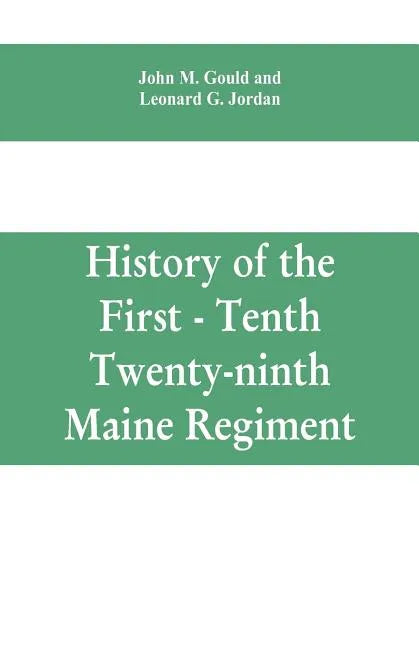 John M. Gould and
Leonard G. Jordan

History of the First - Tenth Twenty-ninth Maine Regiment